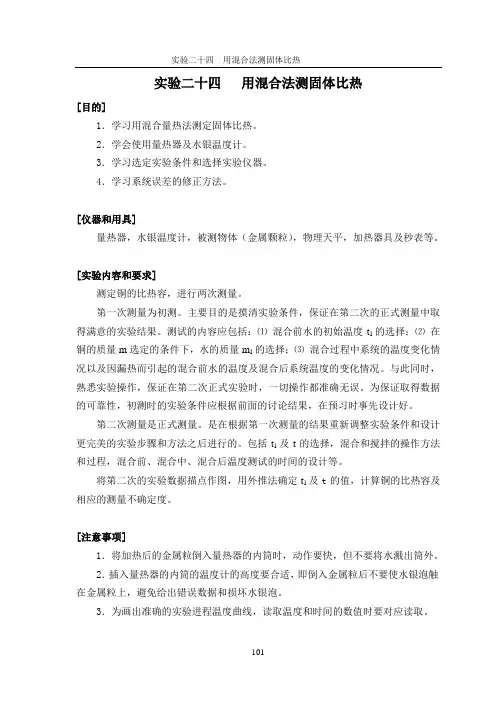 实验二十四　用混合法测固体比热

实验二十四　用混合法测固体比热

[目的]

1．学习用混合量热法测定固体比热。

2．学会使用量热器及水银温度计。

3．学习选定实验条件和选择实验仪器。

4．学习系统误差的修正方法。

[仪器和用具]

量热器，水银温度计，被测物体（金属颗粒），物理天平，加热器具及秒表等。

[实验内容和要求]

测定铜的比热容，进行两次测量。

第一次测量为初测。主要目的是摸清实验条件，保证在第二次的正式测量中取得满意的实验结果。测试的内容应包括：⑴ 混合前水的初始温度 $t_1$ 的选择；⑵ 在铜的质量 m 选定的条件下，水的质量 $m_1$ 的选择；⑶ 混合过程中系统的温度变化情况以及因漏热而引起的混合前水的温度及混合后系统温度的变化情况。与此同时，熟悉实验操作，保证在第二次正式实验时，一切操作都准确无误。为保证取得数据的可靠性，初测时的实验条件应根据前面的讨论结果，在预习时事先设计好。

第二次测量是正式测量。是在根据第一次测量的结果重新调整实验条件和设计更完美的实验步骤和方法之后进行的。包括 $t_1$ 及 t 的选择，混合和搅拌的操作方法和过程，混合前、混合中、混合后温度测试的时间的设计等。

将第二次的实验数据描点作图，用外推法确定 $t_1$ 及 t 的值，计算铜的比热容及相应的测量不确定度。

[注意事项]

1．将加热后的金属粒倒入量热器的内筒时，动作要快，但不要将水溅出筒外。

2．插入量热器的内筒的温度计的高度要合适，即倒入金属粒后不要使水银泡触在金属粒上，避免给出错误数据和损坏水银泡。

3．为画出准确的实验进程温度曲线，读取温度和时间的数值时要对应读取。

101